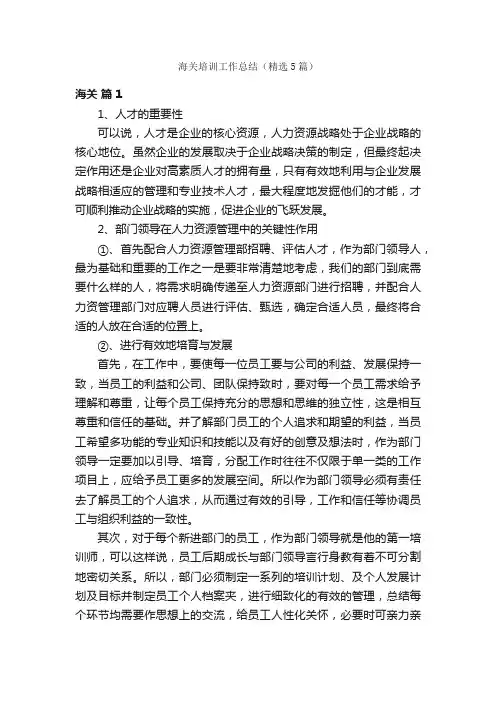 海关培训工作总结（精选5篇）

海关 篇1

1、人才的重要性

可以说，人才是企业的核心资源，人力资源战略处于企业战略的核心地位。虽然企业的发展取决于企业战略决策的制定，但最终起决定作用还是企业对高素质人才的拥有量，只有有效地利用与企业发展战略相适应的管理和专业技术人才，最大程度地发掘他们的才能，才可顺利推动企业战略的实施，促进企业的飞跃发展。

2、部门领导在人力资源管理中的关键性作用

①、首先配合人力资源管理部招聘、评估人才，作为部门领导人，最为基础和重要的工作之一是要非常清楚地考虑，我们的部门到底需要什么样的人，将需求明确传递至人力资源部门进行招聘，并配合人力资管理部门对应聘人员进行评估、甄选，确定合适人员，最终将合适的人放在合适的位置上。

②、进行有效地培育与发展

首先，在工作中，要使每一位员工要与公司的利益、发展保持一致，当员工的利益和公司、团队保持致时，要对每一个员工需求给予理解和尊重，让每个员工保持充分的思想和思维的独立性，这是相互尊重和信任的基础。并了解部门员工的个人追求和期望的利益，当员工希望多功能的专业知识和技能以及有好的创意及想法时，作为部门领导一定要加以引导、培育，分配工作时往往不仅限于单一类的工作项目上，应给予员工更多的发展空间。所以作为部门领导必须有责任去了解员工的个人追求，从而通过有效的引导，工作和信任等协调员工与组织利益的一致性。

其次，对于每个新进部门的员工，作为部门领导就是他的第一培训师，可以这样说，员工后期成长与部门领导言行身教有着不可分割地密切关系。所以，部门必须制定一系列的培训计划、及个人发展计划及目标并制定员工个人档案夹，进行细致化的有效的管理，总结每个环节均需要作思想上的交流，给员工人性化关怀，必要时可亲力亲